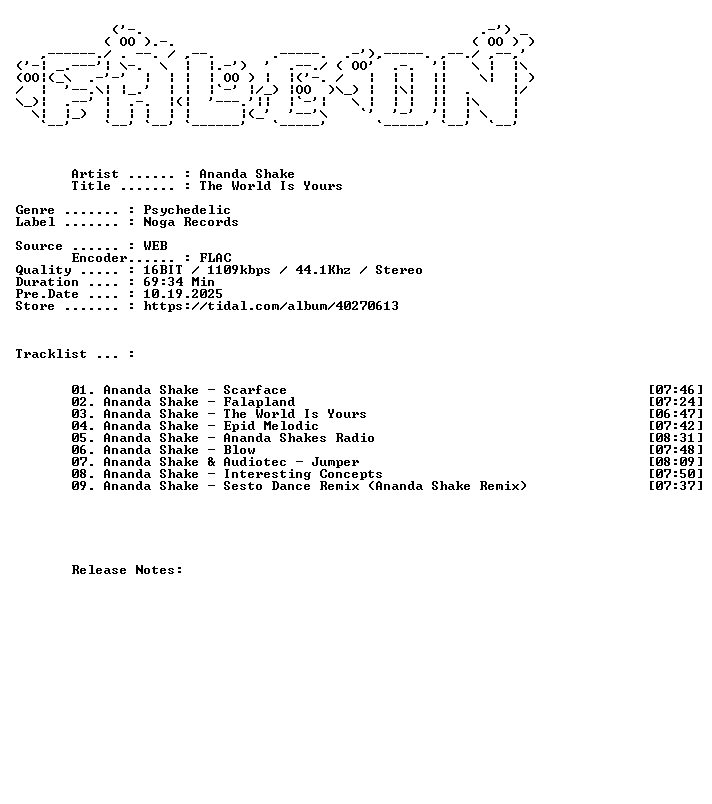 Artist ...... : Ananda Shake
Title ....... : The World Is Yours

Genre ....... : Psychedelic
Label ....... : Noga Records

Source ...... : WEB
Encoder...... : FLAC
Quality ..... : 16BIT / 1109kbps / 44.1Khz / Stereo
Duration .... : 69:34 Min
Pre.Date .... : 10.19.2025
Store ....... : https://tidal.com/album/40270613

Tracklist ... :

01. Ananda Shake - Scarface [07:46]
02. Ananda Shake - Falapland [07:24]
03. Ananda Shake - The World Is Yours [06:47]
04. Ananda Shake - Epid Melodic [07:42]
05. Ananda Shake - Ananda Shakes Radio [08:31]
06. Ananda Shake - Blow [07:48]
07. Ananda Shake & Audiotec - Jumper [08:09]
08. Ananda Shake - Interesting Concepts [07:50]
09. Ananda Shake - Sesto Dance Remix (Ananda Shake Remix) [07:37]

Release Notes: